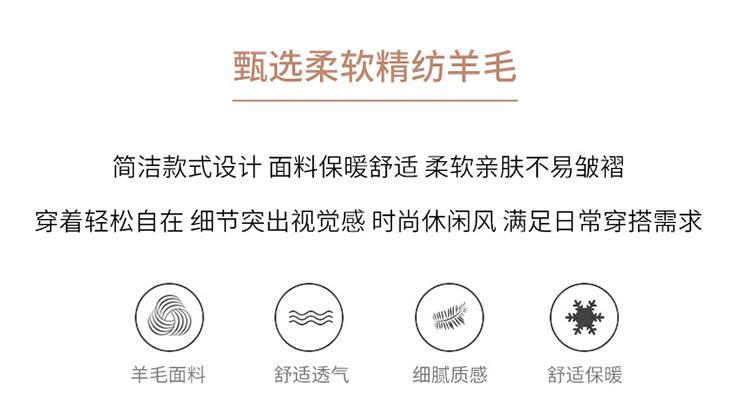 甄选柔软精纺羊毛

简洁款式设计 面料保暖舒适 柔软亲肤不易皱褶

穿着轻松自在 细节突出视觉感 时尚休闲风 满足日常穿搭需求

羊毛面料

舒适透气

细腻质感

舒适保暖